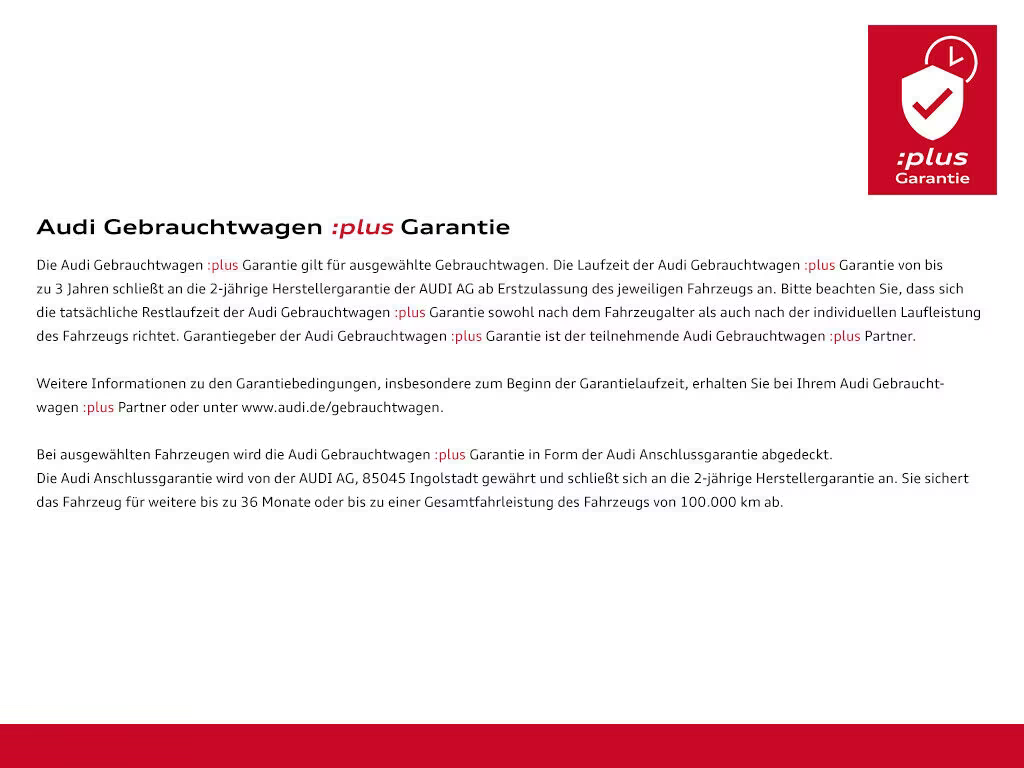 :plus
Garantie

Audi Gebrauchtwagen :plus Garantie

Die Audi Gebrauchtwagen :plus Garantie gilt für ausgewählte Gebrauchtwagen. Die Laufzeit der Audi Gebrauchtwagen :plus Garantie von bis zu 3 Jahren schließt an die 2-jährige Herstellergarantie der AUDI AG ab Erstzulassung des jeweiligen Fahrzeugs an. Bitte beachten Sie, dass sich die tatsächliche Restlaufzeit der Audi Gebrauchtwagen :plus Garantie sowohl nach dem Fahrzeugalter als auch nach der individuellen Laufleistung des Fahrzeugs richtet. Garantiegeber der Audi Gebrauchtwagen :plus Garantie ist der teilnehmende Audi Gebrauchtwagen :plus Partner.

Weitere Informationen zu den Garantiebedingungen, insbesondere zum Beginn der Garantielaufzeit, erhalten Sie bei Ihrem Audi Gebrauchtwagen :plus Partner oder unter www.audi.de/gebrauchtwagen.

Bei ausgewählten Fahrzeugen wird die Audi Gebrauchtwagen :plus Garantie in Form der Audi Anschlussgarantie abgedeckt.
Die Audi Anschlussgarantie wird von der AUDI AG, 85045 Ingolstadt gewährt und schließt sich an die 2-jährige Herstellergarantie an. Sie sichert das Fahrzeug für weitere bis zu 36 Monate oder bis zu einer Gesamtfahrleistung des Fahrzeugs von 100.000 km ab.